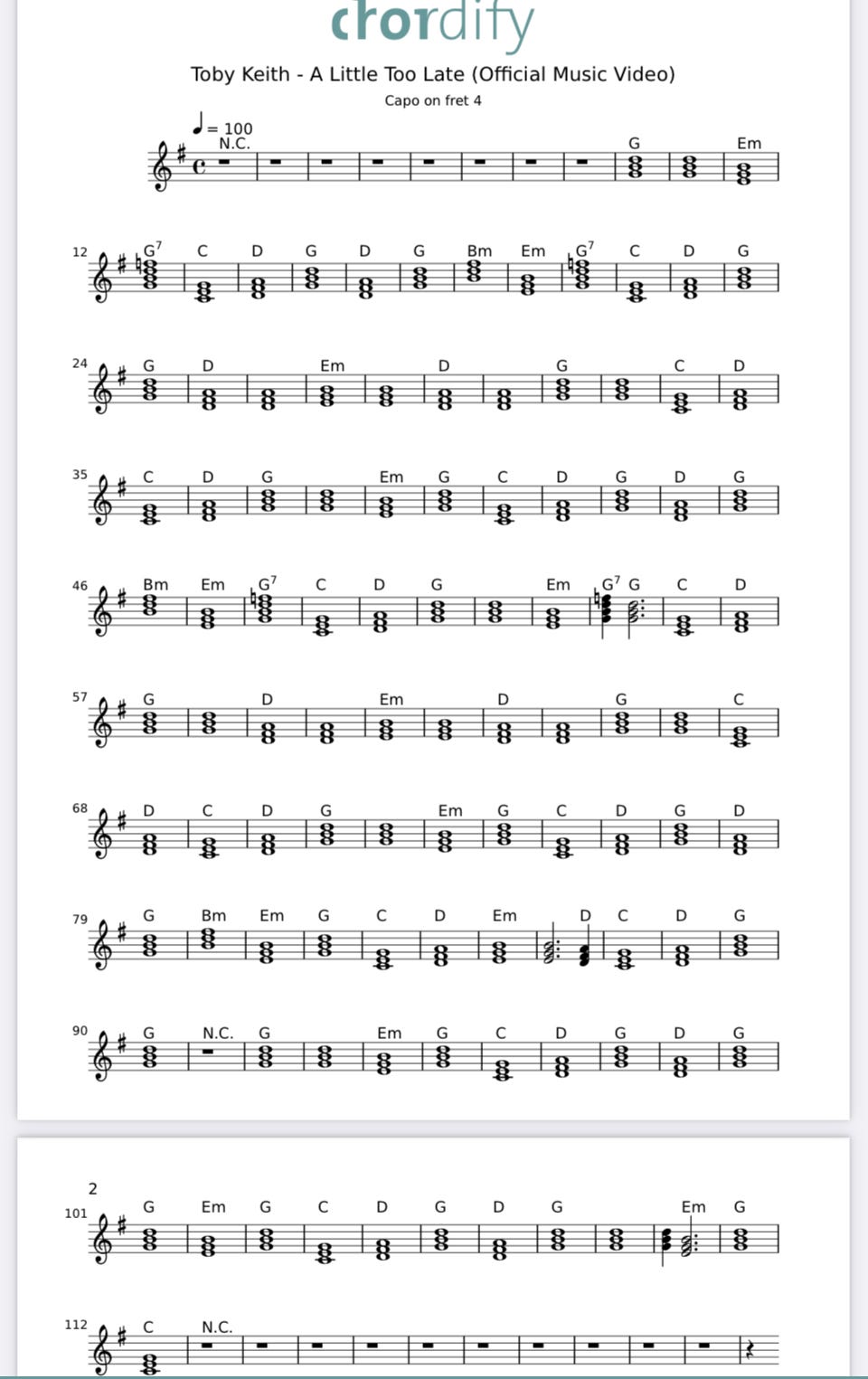 chordify

Toby Keith - A Little Too Late (Official Music Video)

Capo on fret 4

♩ = 100

N.C. G Em

12 $G^7$ C D G D G Bm Em $G^7$ C D G

24 G D Em D G C D

35 C D G Em G C D G D G

46 Bm Em $G^7$ C D G Em $G^7$ G C D

57 G D Em D G C

68 D C D G Em G C D G D

79 G Bm Em G C D Em D C D G

90 G N.C. G Em G C D G D G

2

101 G Em G C D G D G Em G

112 C N.C.